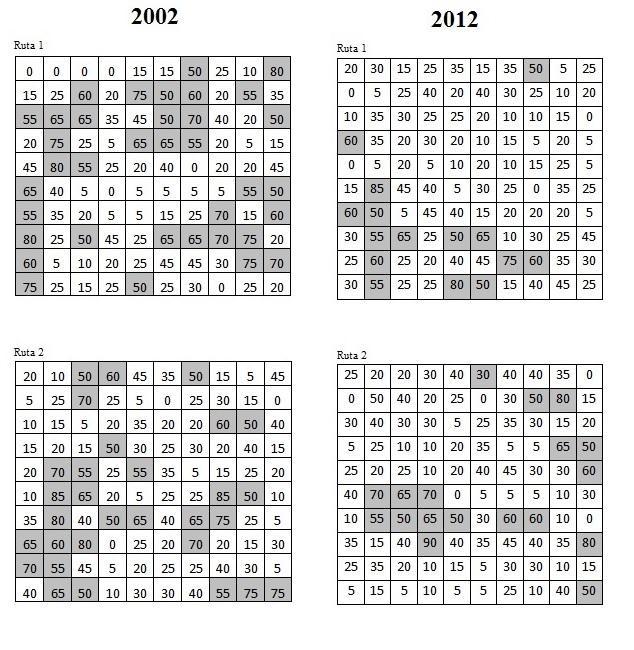 2002

Ruta 1

| 0 | 0 | 0 | 0 | 15 | 15 | 50 | 25 | 10 | 80 |
|---|---|---|---|---|---|---|---|---|---|
| 15 | 25 | 60 | 20 | 75 | 50 | 60 | 20 | 55 | 35 |
| 55 | 65 | 65 | 35 | 45 | 50 | 70 | 40 | 20 | 50 |
| 20 | 75 | 25 | 5 | 65 | 65 | 55 | 20 | 5 | 15 |
| 45 | 80 | 55 | 25 | 20 | 40 | 0 | 20 | 20 | 45 |
| 65 | 40 | 5 | 0 | 5 | 5 | 5 | 5 | 55 | 50 |
| 55 | 35 | 20 | 5 | 5 | 15 | 25 | 70 | 15 | 60 |
| 80 | 25 | 50 | 45 | 25 | 65 | 65 | 70 | 75 | 20 |
| 60 | 5 | 10 | 20 | 25 | 45 | 45 | 30 | 75 | 70 |
| 75 | 25 | 15 | 25 | 50 | 25 | 30 | 0 | 25 | 20 |

Ruta 2

| 20 | 10 | 50 | 60 | 45 | 35 | 50 | 15 | 5 | 45 |
|---|---|---|---|---|---|---|---|---|---|
| 5 | 25 | 70 | 25 | 5 | 0 | 25 | 30 | 15 | 0 |
| 10 | 15 | 5 | 20 | 35 | 20 | 20 | 60 | 50 | 40 |
| 15 | 20 | 15 | 50 | 30 | 25 | 30 | 20 | 40 | 15 |
| 20 | 70 | 55 | 25 | 55 | 35 | 5 | 15 | 25 | 20 |
| 10 | 85 | 65 | 20 | 5 | 25 | 25 | 85 | 50 | 10 |
| 35 | 80 | 40 | 50 | 65 | 40 | 65 | 75 | 25 | 5 |
| 65 | 60 | 80 | 0 | 25 | 20 | 70 | 20 | 15 | 30 |
| 70 | 55 | 45 | 5 | 20 | 25 | 25 | 40 | 30 | 5 |
| 40 | 65 | 50 | 10 | 30 | 30 | 40 | 55 | 75 | 75 |

2012

Ruta 1

| 20 | 30 | 15 | 25 | 35 | 15 | 35 | 50 | 5 | 25 |
|---|---|---|---|---|---|---|---|---|---|
| 0 | 5 | 25 | 40 | 20 | 40 | 30 | 25 | 10 | 20 |
| 10 | 35 | 30 | 25 | 25 | 20 | 10 | 10 | 15 | 0 |
| 60 | 35 | 20 | 30 | 20 | 10 | 15 | 5 | 20 | 5 |
| 0 | 5 | 20 | 5 | 10 | 20 | 10 | 15 | 25 | 5 |
| 15 | 85 | 45 | 40 | 5 | 30 | 25 | 0 | 35 | 25 |
| 60 | 50 | 5 | 45 | 40 | 15 | 20 | 20 | 20 | 5 |
| 30 | 55 | 65 | 25 | 50 | 65 | 10 | 30 | 25 | 45 |
| 25 | 60 | 25 | 20 | 40 | 45 | 75 | 60 | 35 | 30 |
| 30 | 55 | 25 | 25 | 80 | 50 | 15 | 40 | 45 | 25 |

Ruta 2

| 25 | 20 | 20 | 30 | 40 | 30 | 40 | 40 | 35 | 0 |
|---|---|---|---|---|---|---|---|---|---|
| 0 | 50 | 40 | 20 | 25 | 0 | 30 | 50 | 80 | 15 |
| 30 | 40 | 30 | 30 | 5 | 25 | 35 | 30 | 15 | 20 |
| 5 | 25 | 10 | 10 | 20 | 35 | 5 | 5 | 65 | 50 |
| 25 | 20 | 25 | 10 | 20 | 40 | 45 | 30 | 30 | 60 |
| 40 | 70 | 65 | 70 | 0 | 5 | 5 | 5 | 10 | 30 |
| 10 | 55 | 50 | 65 | 50 | 30 | 60 | 60 | 10 | 0 |
| 35 | 15 | 40 | 90 | 40 | 35 | 45 | 40 | 35 | 80 |
| 25 | 35 | 20 | 10 | 15 | 5 | 30 | 30 | 10 | 15 |
| 5 | 15 | 5 | 10 | 5 | 5 | 25 | 10 | 40 | 50 |